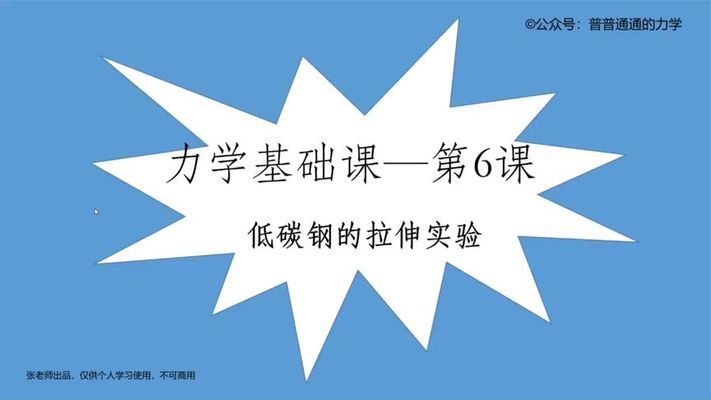 ©公众号：普普通通的力学

力学基础课—第6课

低碳钢的拉伸实验

张老师出品，仅供个人学习使用，不可商用